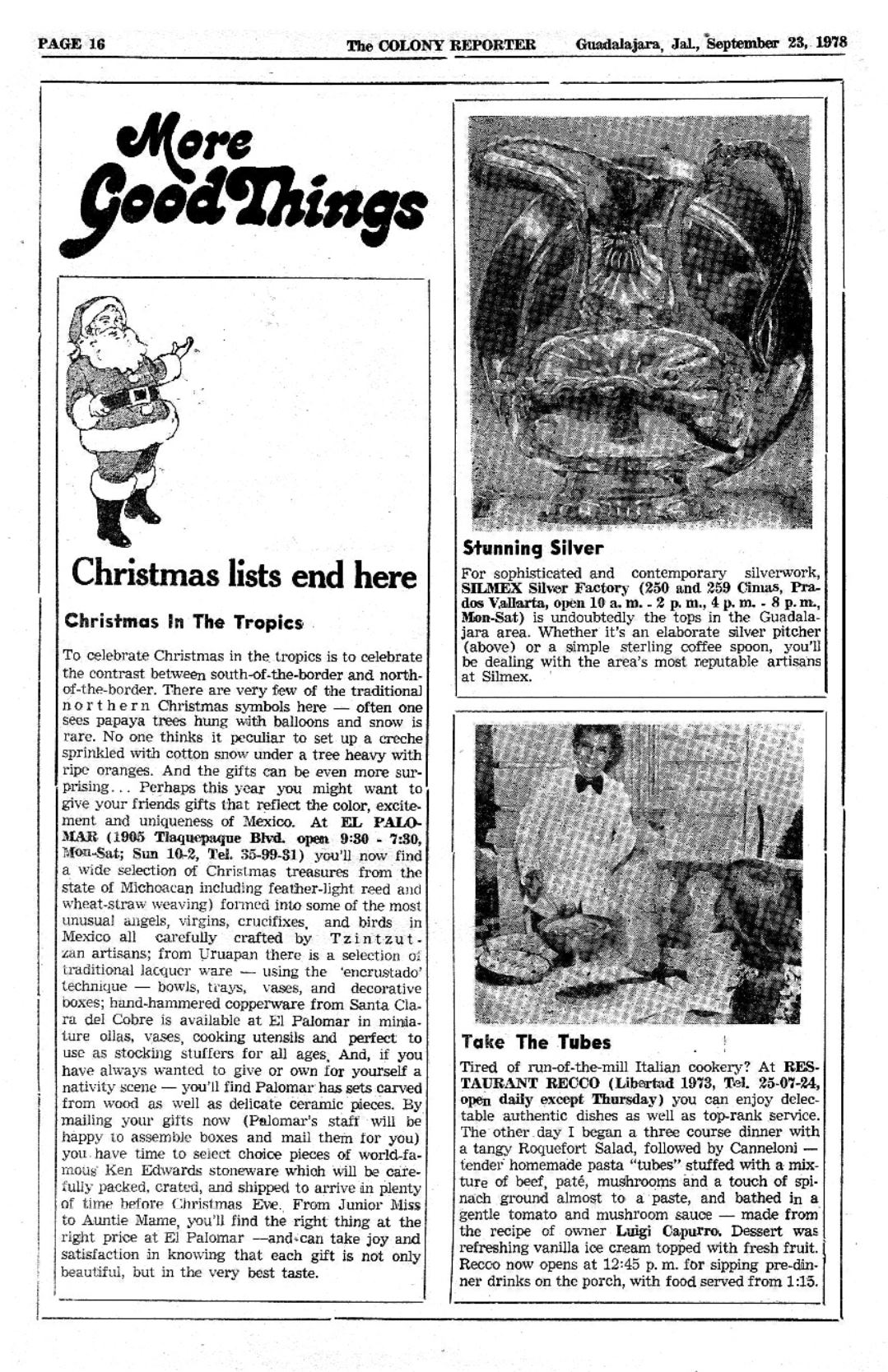 PAGE 16 The COLONY REPORTER Guadalajara, Jal., September 23, 1978

More Good Things

Christmas lists end here

Christmas In The Tropics

To celebrate Christmas in the tropics is to celebrate the contrast between south-of-the-border and north-of-the-border. There are very few of the traditional northern Christmas symbols here — often one sees papaya trees hung with balloons and snow is rare. No one thinks it peculiar to set up a creche sprinkled with cotton snow under a tree heavy with ripe oranges. And the gifts can be even more surprising... Perhaps this year you might want to give your friends gifts that reflect the color, excitement and uniqueness of Mexico. At EL PALOMAR (1905 Tlaquepaque Blvd. open 9:30 - 7:30, Mon-Sat; Sun 10-2, Tel. 35-99-31) you'll now find a wide selection of Christmas treasures from the state of Michoacan including feather-light reed and wheat-straw weaving) formed into some of the most unusual angels, virgins, crucifixes, and birds in Mexico all carefully crafted by Tzintzutzan artisans; from Uruapan there is a selection of traditional lacquer ware — using the 'encrustado' technique — bowls, trays, vases, and decorative boxes; hand-hammered copperware from Santa Clara del Cobre is available at El Palomar in miniature ollas, vases, cooking utensils and perfect to use as stocking stuffers for all ages. And, if you have always wanted to give or own for yourself a nativity scene — you'll find Palomar has sets carved from wood as well as delicate ceramic pieces. By mailing your gifts now (Palomar's staff will be happy to assemble boxes and mail them for you) you have time to select choice pieces of world-famous Ken Edwards stoneware which will be carefully packed, crated, and shipped to arrive in plenty of time before Christmas Eve. From Junior Miss to Auntie Mame, you'll find the right thing at the right price at El Palomar —and can take joy and satisfaction in knowing that each gift is not only beautiful, but in the very best taste.

Stunning Silver

For sophisticated and contemporary silverwork, SILMEX Silver Factory (250 and 259 Cimas, Prados Vallarta, open 10 a. m. - 2 p. m., 4 p. m. - 8 p. m., Mon-Sat) is undoubtedly the tops in the Guadalajara area. Whether it's an elaborate silver pitcher (above) or a simple sterling coffee spoon, you'll be dealing with the area's most reputable artisans at Silmex.

Take The Tubes

Tired of run-of-the-mill Italian cookery? At RESTAURANT RECCO (Libertad 1973, Tel. 25-07-24, open daily except Thursday) you can enjoy delectable authentic dishes as well as top-rank service. The other day I began a three course dinner with a tangy Roquefort Salad, followed by Canneloni — tender homemade pasta "tubes" stuffed with a mixture of beef, paté, mushrooms and a touch of spinach ground almost to a paste, and bathed in a gentle tomato and mushroom sauce — made from the recipe of owner Luigi Capurro. Dessert was refreshing vanilla ice cream topped with fresh fruit. Recco now opens at 12:45 p. m. for sipping pre-dinner drinks on the porch, with food served from 1:15.